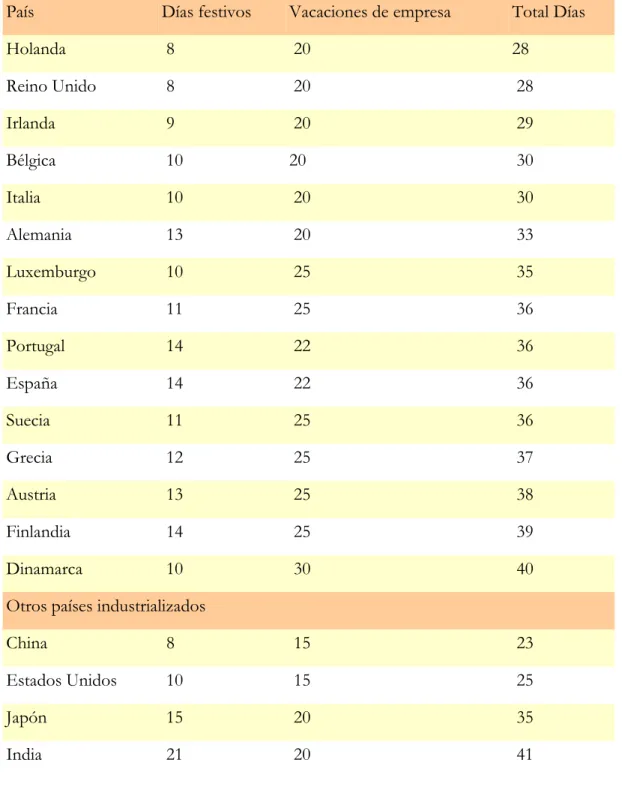 | País | Días festivos | Vacaciones de empresa | Total Días |
|---|---|---|---|
| Holanda | 8 | 20 | 28 |
| Reino Unido | 8 | 20 | 28 |
| Irlanda | 9 | 20 | 29 |
| Bélgica | 10 | 20 | 30 |
| Italia | 10 | 20 | 30 |
| Alemania | 13 | 20 | 33 |
| Luxemburgo | 10 | 25 | 35 |
| Francia | 11 | 25 | 36 |
| Portugal | 14 | 22 | 36 |
| España | 14 | 22 | 36 |
| Suecia | 11 | 25 | 36 |
| Grecia | 12 | 25 | 37 |
| Austria | 13 | 25 | 38 |
| Finlandia | 14 | 25 | 39 |
| Dinamarca | 10 | 30 | 40 |
| Otros países industrializados | | | |
| China | 8 | 15 | 23 |
| Estados Unidos | 10 | 15 | 25 |
| Japón | 15 | 20 | 35 |
| India | 21 | 20 | 41 |